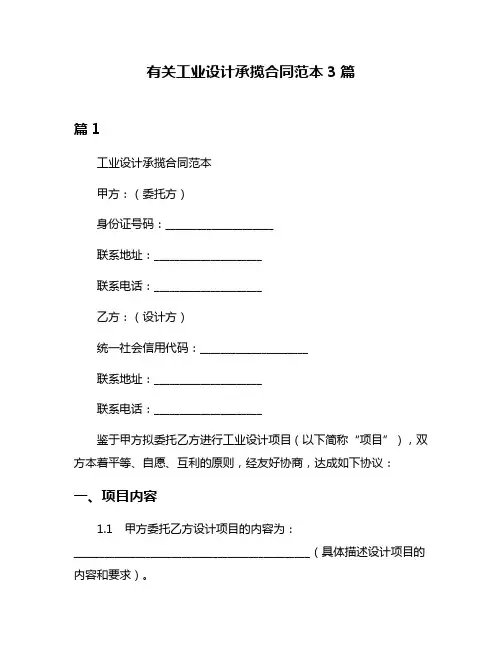 有关工业设计承揽合同范本 3 篇

篇 1

工业设计承揽合同范本

甲方：（委托方）

身份证号码：____________________

联系地址：____________________

联系电话：____________________

乙方：（设计方）

统一社会信用代码：____________________

联系地址：____________________

联系电话：____________________

鉴于甲方拟委托乙方进行工业设计项目（以下简称“项目”），双方本着平等、自愿、互利的原则，经友好协商，达成如下协议：

一、项目内容

1.1　甲方委托乙方设计项目的内容为：____________________________________________（具体描述设计项目的内容和要求）。